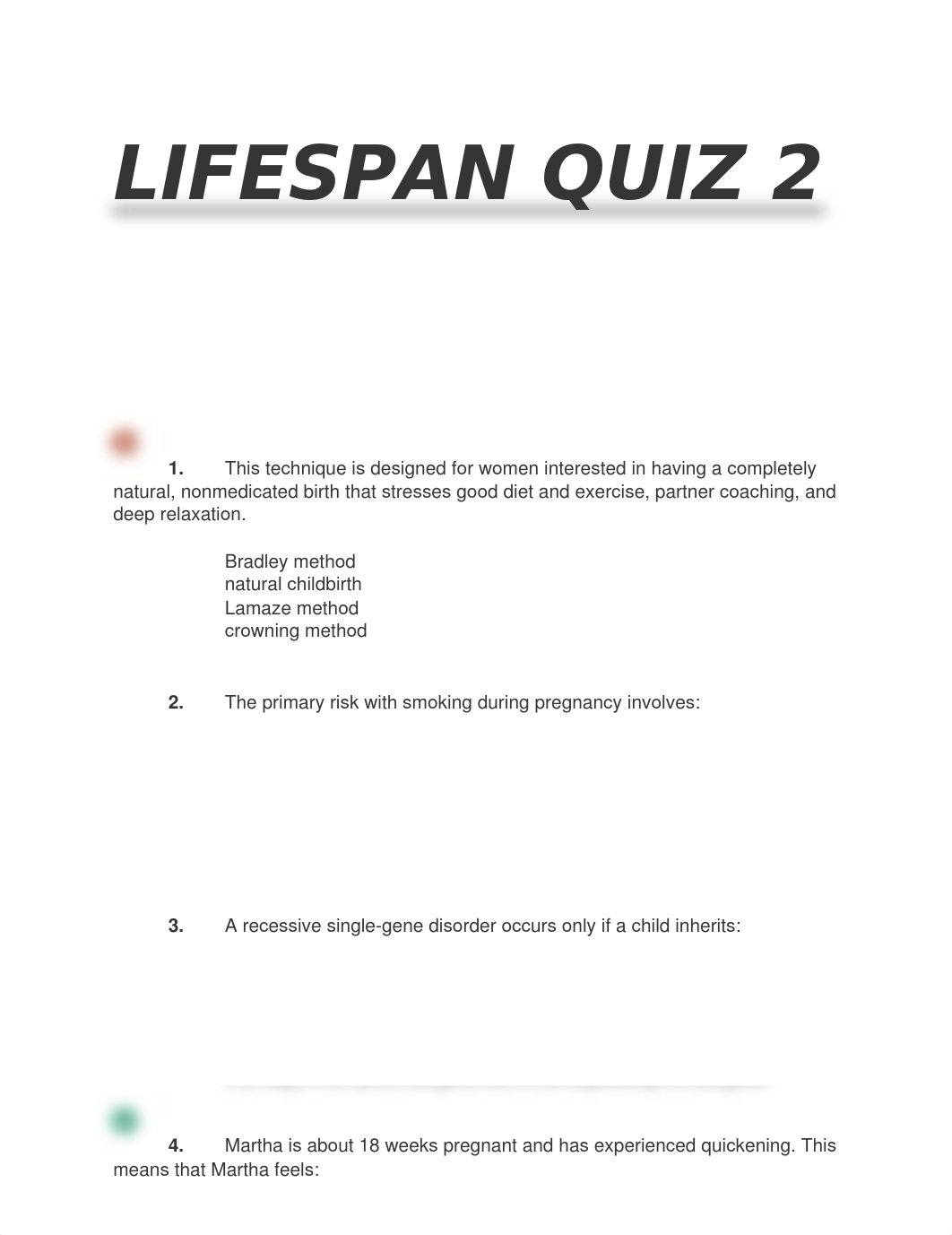 LIFESPAN QUIZ 2

1. This technique is designed for women interested in having a completely natural, nonmedicated birth that stresses good diet and exercise, partner coaching, and deep relaxation.

Bradley method
natural childbirth
Lamaze method
crowning method

2. The primary risk with smoking during pregnancy involves:

3. A recessive single-gene disorder occurs only if a child inherits:

4. Martha is about 18 weeks pregnant and has experienced quickening. This means that Martha feels: